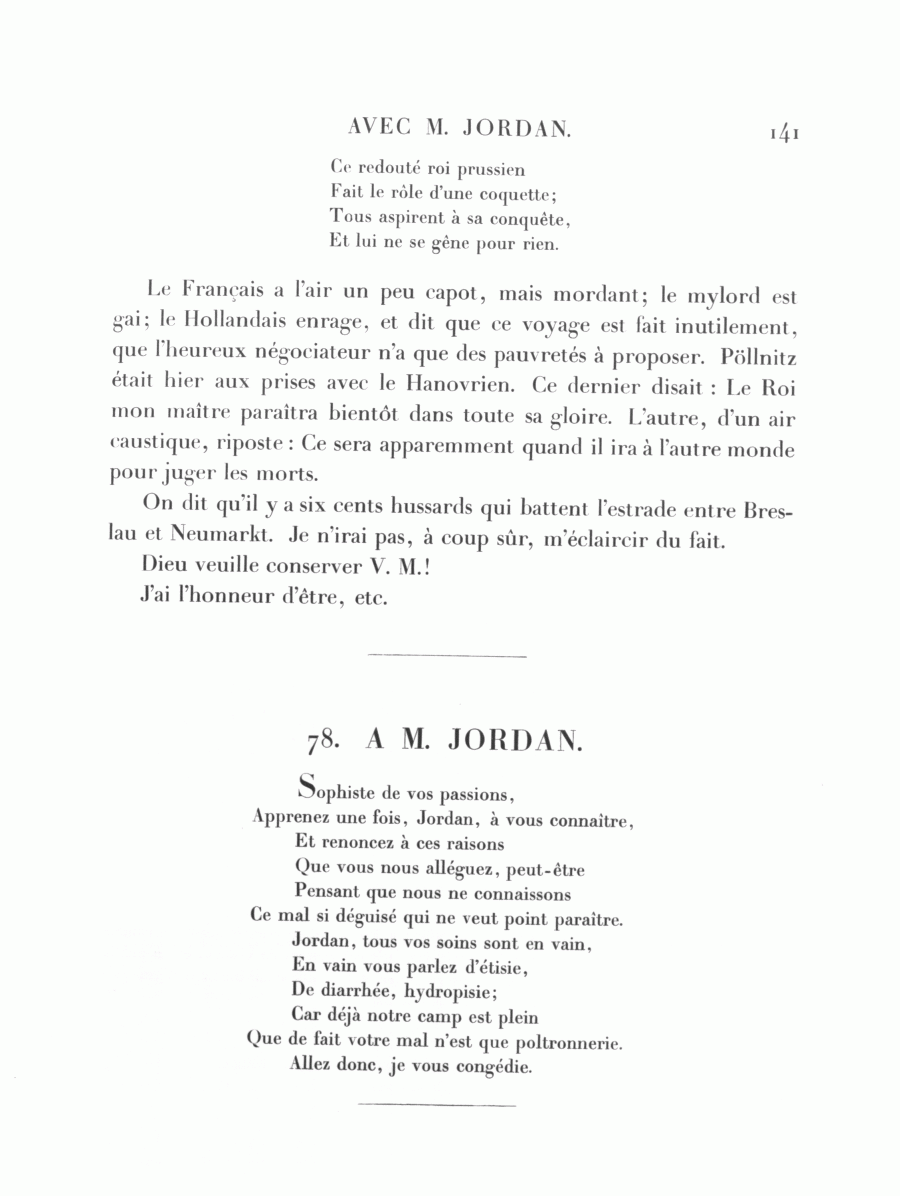 AVEC M. JORDAN. 141

Ce redouté roi prussien
Fait le rôle d'une coquette;
Tous aspirent à sa conquête,
Et lui ne se gêne pour rien.

Le Français a l'air un peu capot, mais mordant; le mylord est gai; le Hollandais enrage, et dit que ce voyage est fait inutilement, que l'heureux négociateur n'a que des pauvretés à proposer. Pöllnitz était hier aux prises avec le Hanovrien. Ce dernier disait : Le Roi mon maître paraîtra bientôt dans toute sa gloire. L'autre, d'un air caustique, riposte : Ce sera apparemment quand il ira à l'autre monde pour juger les morts.

On dit qu'il y a six cents hussards qui battent l'estrade entre Breslau et Neumarkt. Je n'irai pas, à coup sûr, m'éclaircir du fait.

Dieu veuille conserver V. M.!

J'ai l'honneur d'être, etc.

78. A M. JORDAN.

Sophiste de vos passions,
Apprenez une fois, Jordan, à vous connaître,
Et renoncez à ces raisons
Que vous nous alléguez, peut-être
Pensant que nous ne connaissons
Ce mal si déguisé qui ne veut point paraître.
Jordan, tous vos soins sont en vain,
En vain vous parlez d'étisie,
De diarrhée, hydropisie;
Car déjà notre camp est plein
Que de fait votre mal n'est que poltronnerie.
Allez donc, je vous congédie.